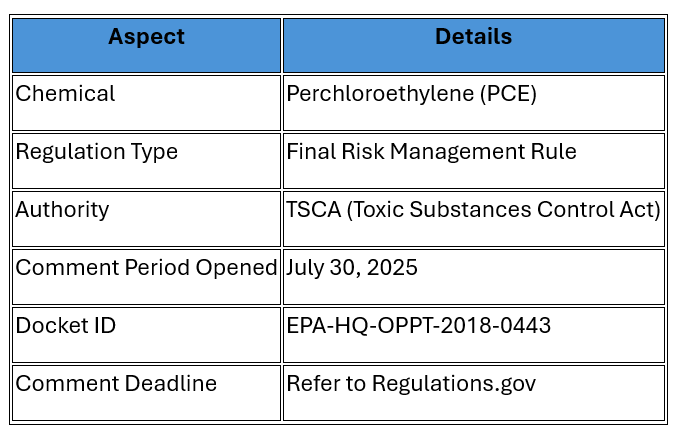 | Aspect | Details |
|---|---|
| Chemical | Perchloroethylene (PCE) |
| Regulation Type | Final Risk Management Rule |
| Authority | TSCA (Toxic Substances Control Act) |
| Comment Period Opened | July 30, 2025 |
| Docket ID | EPA-HQ-OPPT-2018-0443 |
| Comment Deadline | Refer to Regulations.gov |